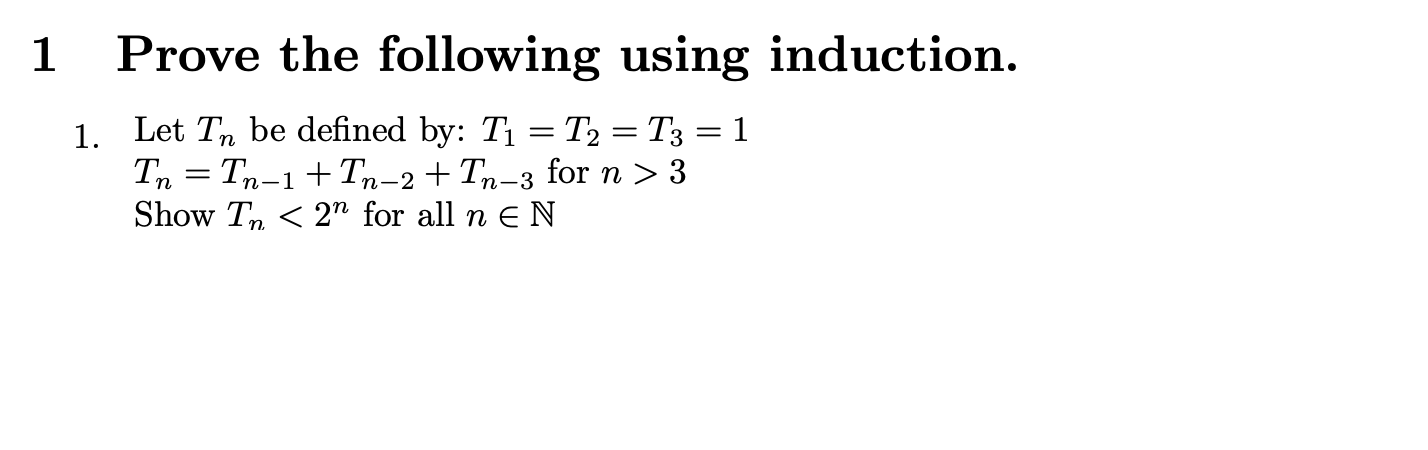 1 Prove the following using induction.

1. Let $T_n$ be defined by: $T_1 = T_2 = T_3 = 1$
$T_n = T_{n-1} + T_{n-2} + T_{n-3}$ for $n > 3$
Show $T_n < 2^n$ for all $n \in \mathbb{N}$